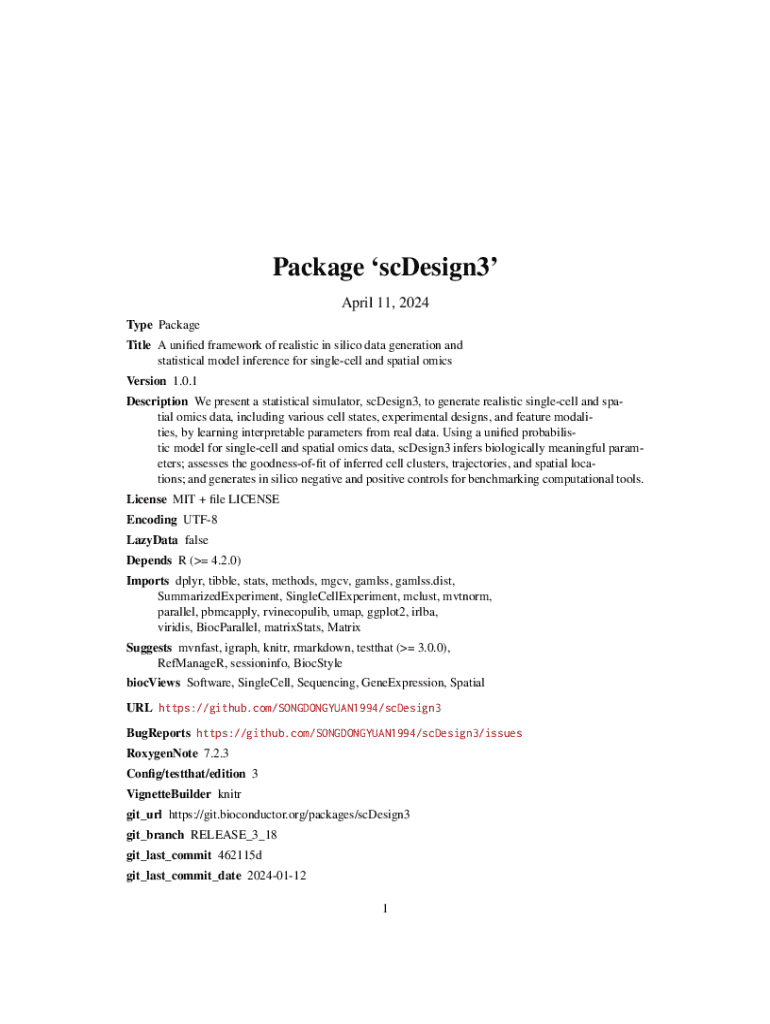 Package 'scDesign3'

April 11, 2024

Type Package

Title A unified framework of realistic in silico data generation and statistical model inference for single-cell and spatial omics

Version 1.0.1

Description We present a statistical simulator, scDesign3, to generate realistic single-cell and spatial omics data, including various cell states, experimental designs, and feature modalities, by learning interpretable parameters from real data. Using a unified probabilistic model for single-cell and spatial omics data, scDesign3 infers biologically meaningful parameters; assesses the goodness-of-fit of inferred cell clusters, trajectories, and spatial locations; and generates in silico negative and positive controls for benchmarking computational tools.

License MIT + file LICENSE

Encoding UTF-8

LazyData false

Depends R (>= 4.2.0)

Imports dplyr, tibble, stats, methods, mgcv, gamlss, gamlss.dist, SummarizedExperiment, SingleCellExperiment, mclust, mvtnorm, parallel, pbmcapply, rvinecopulib, umap, ggplot2, irlba, viridis, BiocParallel, matrixStats, Matrix

Suggests mvnfast, igraph, knitr, rmarkdown, testthat (>= 3.0.0), RefManageR, sessioninfo, BiocStyle

biocViews Software, SingleCell, Sequencing, GeneExpression, Spatial

URL https://github.com/SONGDONGYUAN1994/scDesign3

BugReports https://github.com/SONGDONGYUAN1994/scDesign3/issues

RoxygenNote 7.2.3

Config/testthat/edition 3

VignetteBuilder knitr

git_url https://git.bioconductor.org/packages/scDesign3

git_branch RELEASE_3_18

git_last_commit 462115d

git_last_commit_date 2024-01-12

1